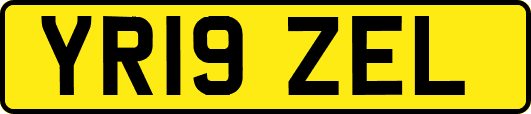 YR19 ZEL